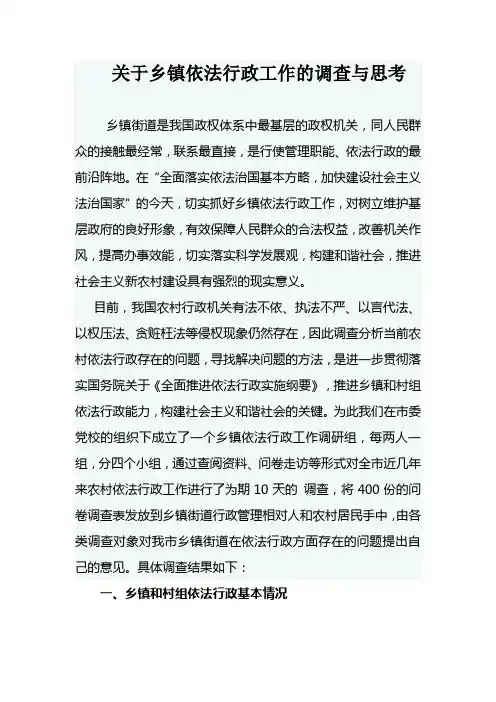 关于乡镇依法行政工作的调查与思考

乡镇街道是我国政权体系中最基层的政权机关，同人民群众的接触最经常，联系最直接，是行使管理职能、依法行政的最前沿阵地。在“全面落实依法治国基本方略，加快建设社会主义法治国家”的今天，切实抓好乡镇依法行政工作，对树立维护基层政府的良好形象，有效保障人民群众的合法权益，改善机关作风，提高办事效能，切实落实科学发展观，构建和谐社会，推进社会主义新农村建设具有强烈的现实意义。

目前，我国农村行政机关有法不依、执法不严、以言代法、以权压法、贪赃枉法等侵权现象仍然存在，因此调查分析当前农村依法行政存在的问题，寻找解决问题的方法，是进一步贯彻落实国务院关于《全面推进依法行政实施纲要》，推进乡镇和村组依法行政能力，构建社会主义和谐社会的关键。为此我们在市委党校的组织下成立了一个乡镇依法行政工作调研组，每两人一组，分四个小组，通过查阅资料、问卷走访等形式对全市近几年来农村依法行政工作进行了为期 10 天的 调查，将 400 份的问卷调查表发放到乡镇街道行政管理相对人和农村居民手中，由各类调查对象对我市乡镇街道在依法行政方面存在的问题提出自己的意见。具体调查结果如下：

一、乡镇和村组依法行政基本情况